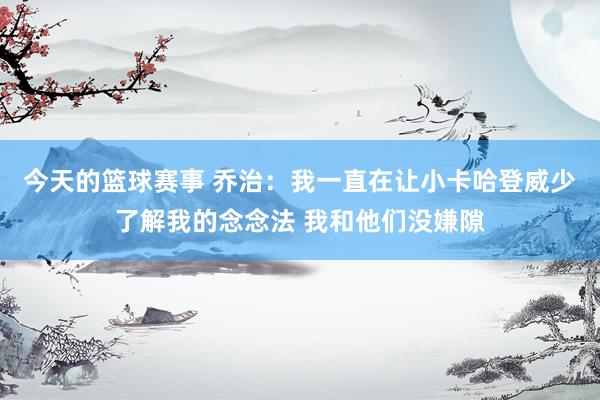 今天的篮球赛事 乔治：我一直在让小卡哈登威少了解我的念念法 我和他们没嫌隙